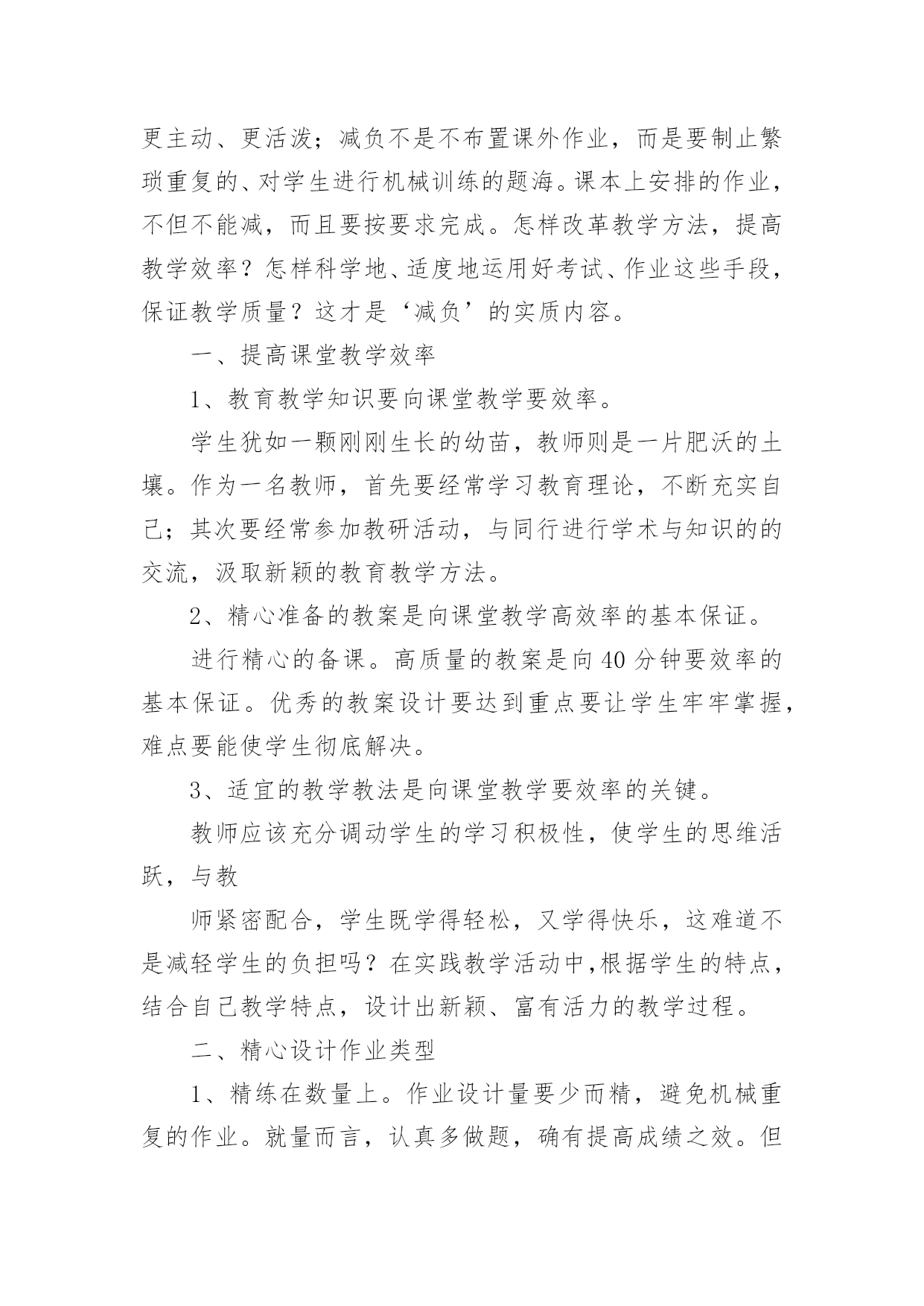 更主动、更活泼；减负不是不布置课外作业，而是要制止繁琐重复的、对学生进行机械训练的题海。课本上安排的作业，不但不能减，而且要按要求完成。怎样改革教学方法，提高教学效率？怎样科学地、适度地运用好考试、作业这些手段，保证教学质量？这才是‘减负’的实质内容。

一、提高课堂教学效率

1、教育教学知识要向课堂教学要效率。

学生犹如一颗刚刚生长的幼苗，教师则是一片肥沃的土壤。作为一名教师，首先要经常学习教育理论，不断充实自己；其次要经常参加教研活动，与同行进行学术与知识的的交流，汲取新颖的教育教学方法。

2、精心准备的教案是向课堂教学高效率的基本保证。

进行精心的备课。高质量的教案是向 40 分钟要效率的基本保证。优秀的教案设计要达到重点要让学生牢牢掌握，难点要能使学生彻底解决。

3、适宜的教学教法是向课堂教学要效率的关键。

教师应该充分调动学生的学习积极性，使学生的思维活跃，与教

师紧密配合，学生既学得轻松，又学得快乐，这难道不是减轻学生的负担吗？在实践教学活动中,根据学生的特点，结合自己教学特点，设计出新颖、富有活力的教学过程。

二、精心设计作业类型

1、精练在数量上。作业设计量要少而精，避免机械重复的作业。就量而言，认真多做题，确有提高成绩之效。但